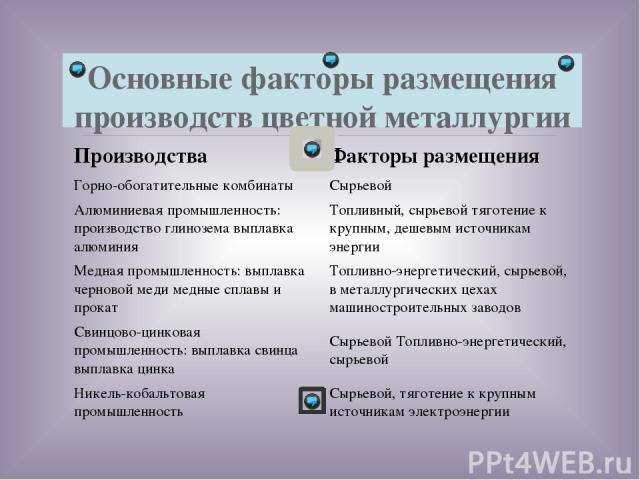 Основные факторы размещения производств цветной металлургии

| Производства | Факторы размещения |
|---|---|
| Горно-обогатительные комбинаты | Сырьевой |
| Алюминиевая промышленность: производство глинозема выплавка алюминия | Топливный, сырьевой тяготение к крупным, дешевым источникам энергии |
| Медная промышленность: выплавка черновой меди медные сплавы и прокат | Топливно-энергетический, сырьевой, в металлургических цехах машиностроительных заводов |
| Свинцово-цинковая промышленность: выплавка свинца выплавка цинка | Сырьевой Топливно-энергетический, сырьевой |
| Никель-кобальтовая промышленность | Сырьевой, тяготение к крупным источникам электроэнергии |

PPt4WEB.ru